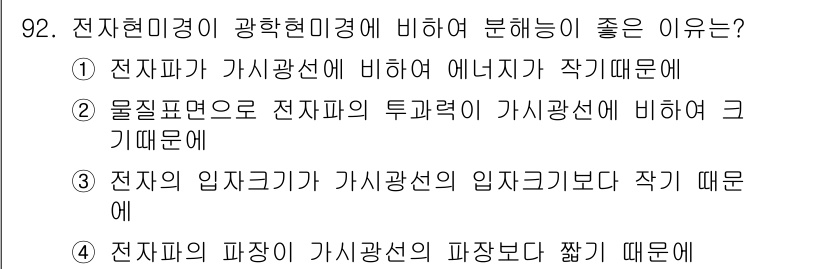 92. 전자현미경이 광학현미경에 비하여 분해능이 좋은 이유는?

① 전자파가 가시광선에 비하여 에너지가 작기때문에

② 물질표면으로 전자파의 투과력이 가시광선에 비하여 크기때문에

③ 전자의 입자크기가 가시광선의 입자크기보다 작기 때문에

④ 전자파의 파장이 가시광선의 파장보다 짧기 때문에